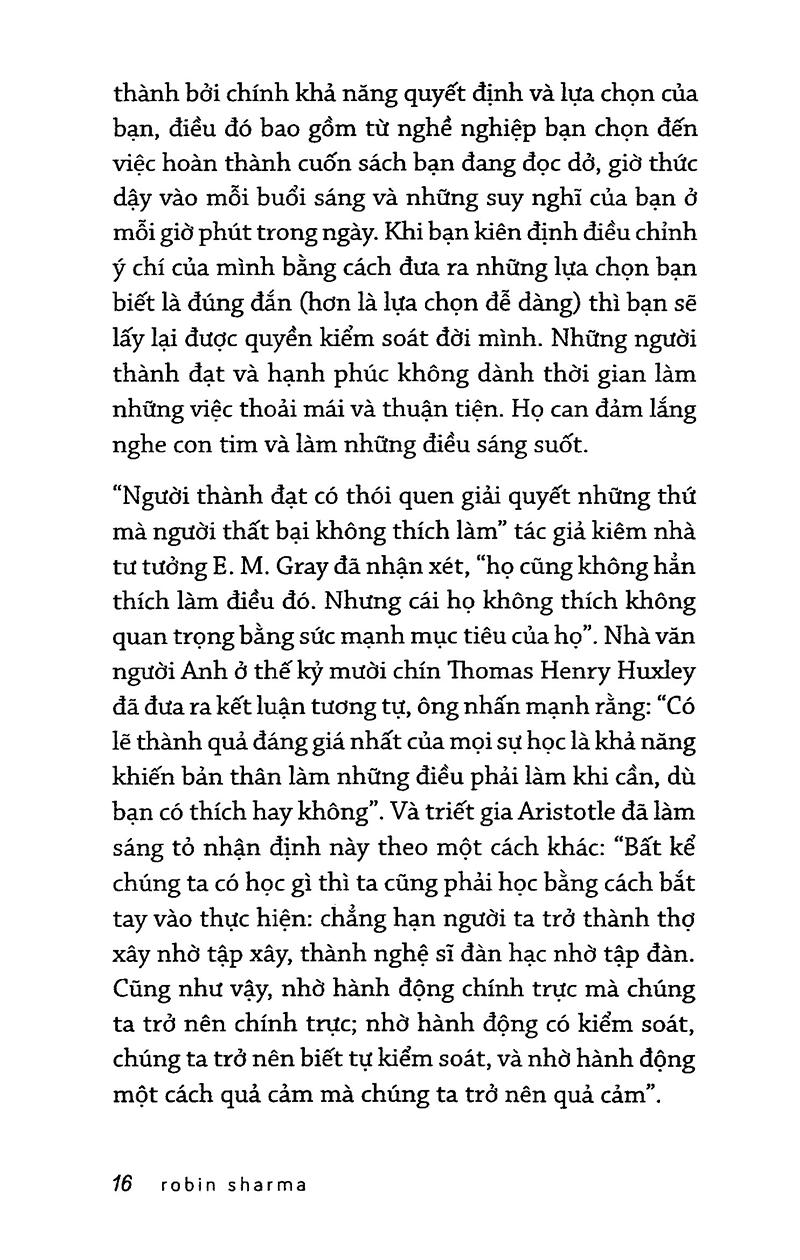 thành bởi chính khả năng quyết định và lựa chọn của bạn, điều đó bao gồm từ nghề nghiệp bạn chọn đến việc hoàn thành cuốn sách bạn đang đọc dở, giờ thức dậy vào mỗi buổi sáng và những suy nghĩ của bạn ở mỗi giờ phút trong ngày. Khi bạn kiên định điều chỉnh ý chí của mình bằng cách đưa ra những lựa chọn bạn biết là đúng đắn (hơn là lựa chọn dễ dàng) thì bạn sẽ lấy lại được quyền kiểm soát đời mình. Những người thành đạt và hạnh phúc không dành thời gian làm những việc thoải mái và thuận tiện. Họ can đảm lắng nghe con tim và làm những điều sáng suốt.

"Người thành đạt có thói quen giải quyết những thứ mà người thất bại không thích làm" tác giả kiêm nhà tư tưởng E. M. Gray đã nhận xét, "họ cũng không hẳn thích làm điều đó. Nhưng cái họ không thích không quan trọng bằng sức mạnh mục tiêu của họ". Nhà văn người Anh ở thế kỷ mười chín Thomas Henry Huxley đã đưa ra kết luận tương tự, ông nhấn mạnh rằng: "Có lẽ thành quả đáng giá nhất của mọi sự học là khả năng khiến bản thân làm những điều phải làm khi cần, dù bạn có thích hay không". Và triết gia Aristotle đã làm sáng tỏ nhận định này theo một cách khác: "Bất kể chúng ta có học gì thì ta cũng phải học bằng cách bắt tay vào thực hiện: chẳng hạn người ta trở thành thợ xây nhờ tập xây, thành nghệ sĩ đàn hạc nhờ tập đàn. Cũng như vậy, nhờ hành động chính trực mà chúng ta trở nên chính trực; nhờ hành động có kiểm soát, chúng ta trở nên biết tự kiểm soát, và nhờ hành động một cách quả cảm mà chúng ta trở nên quả cảm".

16 robin sharma